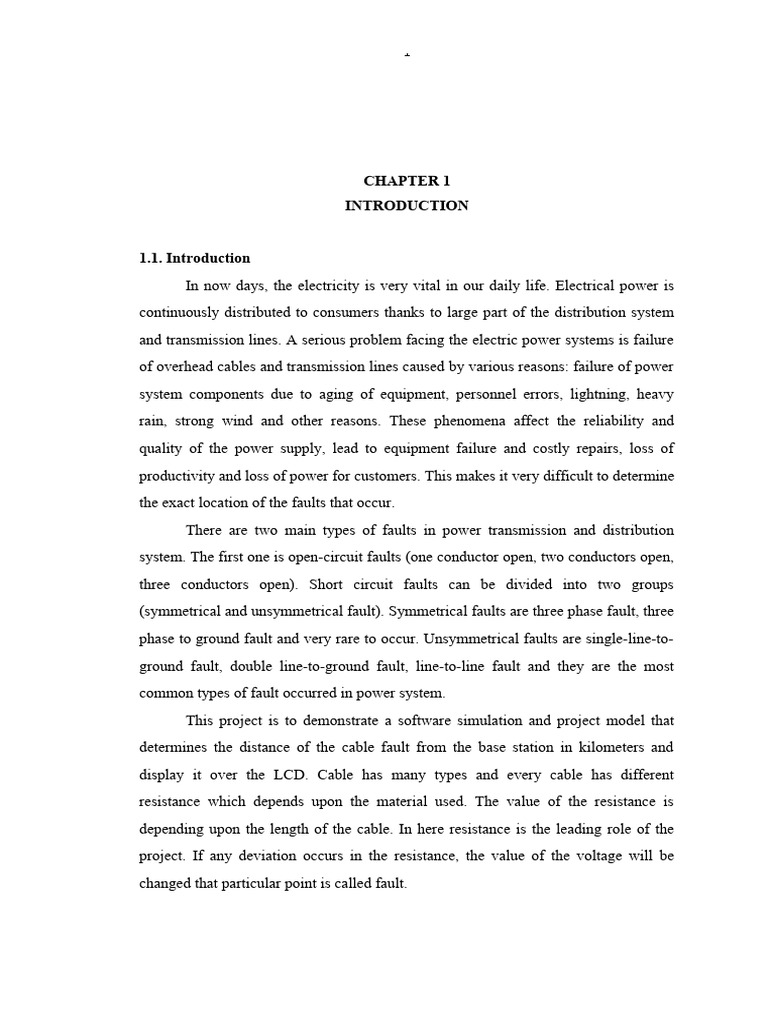 1

CHAPTER 1
INTRODUCTION

1.1. Introduction

In now days, the electricity is very vital in our daily life. Electrical power is continuously distributed to consumers thanks to large part of the distribution system and transmission lines. A serious problem facing the electric power systems is failure of overhead cables and transmission lines caused by various reasons: failure of power system components due to aging of equipment, personnel errors, lightning, heavy rain, strong wind and other reasons. These phenomena affect the reliability and quality of the power supply, lead to equipment failure and costly repairs, loss of productivity and loss of power for customers. This makes it very difficult to determine the exact location of the faults that occur.

There are two main types of faults in power transmission and distribution system. The first one is open-circuit faults (one conductor open, two conductors open, three conductors open). Short circuit faults can be divided into two groups (symmetrical and unsymmetrical fault). Symmetrical faults are three phase fault, three phase to ground fault and very rare to occur. Unsymmetrical faults are single-line-to-ground fault, double line-to-ground fault, line-to-line fault and they are the most common types of fault occurred in power system.

This project is to demonstrate a software simulation and project model that determines the distance of the cable fault from the base station in kilometers and display it over the LCD. Cable has many types and every cable has different resistance which depends upon the material used. The value of the resistance is depending upon the length of the cable. In here resistance is the leading role of the project. If any deviation occurs in the resistance, the value of the voltage will be changed that particular point is called fault.